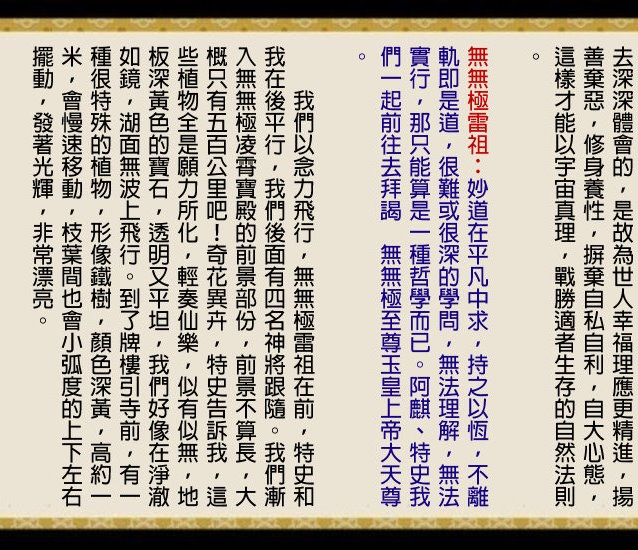 去深深體會的，是故為世人幸福理應更精進，揚善棄惡，修身養性，摒棄自私自利，自大心態，這樣才能以宇宙真理，戰勝適者生存的自然法則。

無無極雷祖：妙道在平凡中求，持之以恆，不離軌即是道，很難或很深的學問，無法理解，無法實行，那只能算是一種哲學而已。阿麒、特史我們一起前往去拜謁　無無極至尊玉皇上帝大天尊。

我們以念力飛行，無無極雷祖在前，特史和我在後平行，我們後面有四名神將跟隨。我們漸入無無極凌霄寶殿的前景部份，前景不算長，大概只有五百公里吧！奇花異卉，特史告訴我，這些植物全是願力所化，輕奏仙樂，似有似無，地板深黃色的寶石，透明又平坦，我們好像在淨澈如鏡，湖面無波上飛行。到了牌樓引寺前，有一種很特殊的植物，形像鐵樹，顏色深黃，高約一米，會慢速移動，枝葉間也會小弧度的上下左右擺動，發著光輝，非常漂亮。